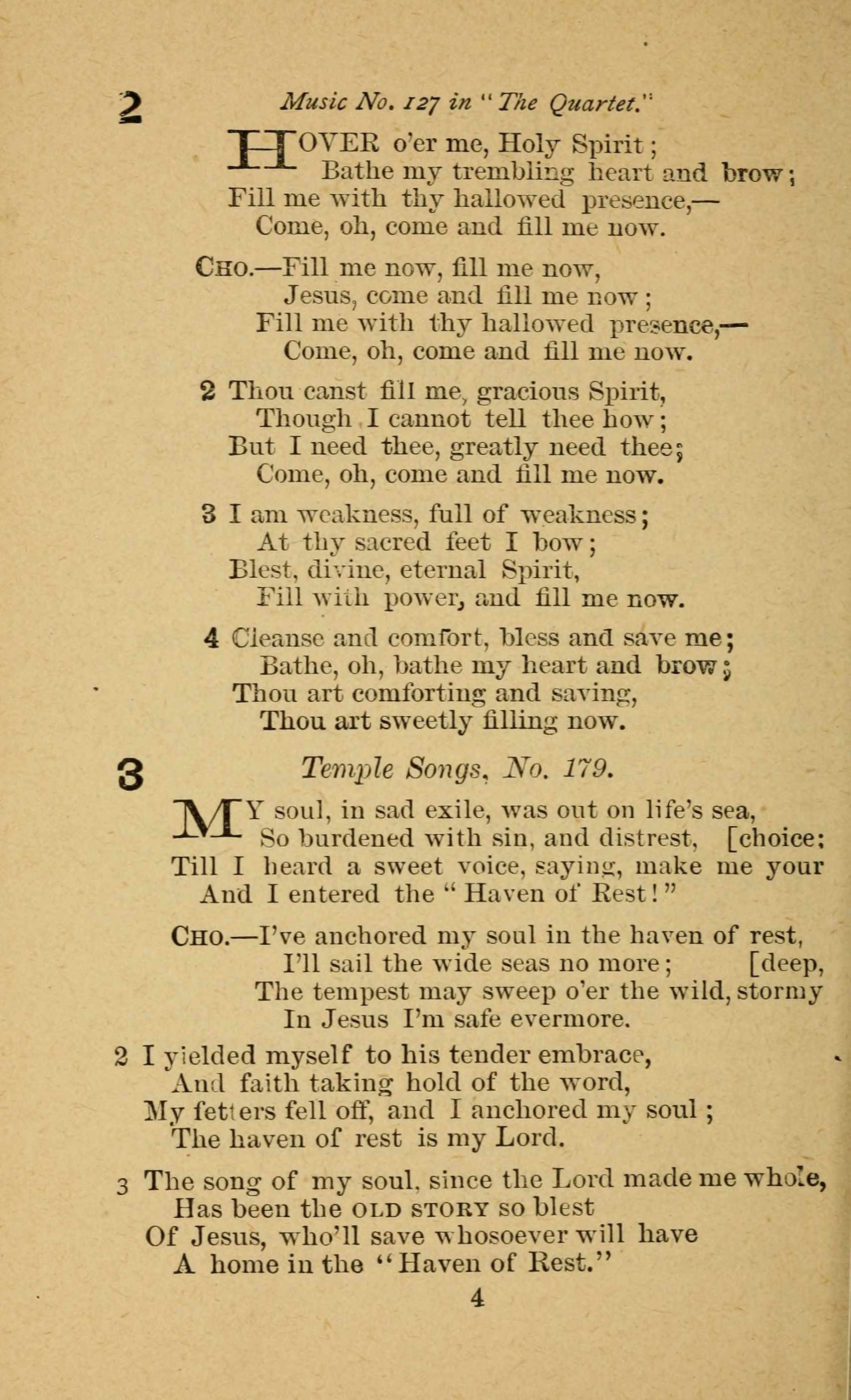 2

Music No. 127 in "The Quartet."

HOVER o'er me, Holy Spirit;
Bathe my trembling heart and brow;
Fill me with thy hallowed presence,—
Come, oh, come and fill me now.

CHO.—Fill me now, fill me now,
Jesus, come and fill me now;
Fill me with thy hallowed presence,—
Come, oh, come and fill me now.

2 Thou canst fill me, gracious Spirit,
Though I cannot tell thee how;
But I need thee, greatly need thee;
Come, oh, come and fill me now.

3 I am weakness, full of weakness;
At thy sacred feet I bow;
Blest, divine, eternal Spirit,
Fill with power, and fill me now.

4 Cleanse and comfort, bless and save me;
Bathe, oh, bathe my heart and brow;
Thou art comforting and saving,
Thou art sweetly filling now.

3

Temple Songs, No. 179.

MY soul, in sad exile, was out on life's sea,
So burdened with sin, and distrest, [choice;
Till I heard a sweet voice, saying, make me your
And I entered the "Haven of Rest!"

CHO.—I've anchored my soul in the haven of rest,
I'll sail the wide seas no more; [deep,
The tempest may sweep o'er the wild, stormy
In Jesus I'm safe evermore.

2 I yielded myself to his tender embrace,
And faith taking hold of the word,
My fetters fell off, and I anchored my soul;
The haven of rest is my Lord.

3 The song of my soul, since the Lord made me whole,
Has been the OLD STORY so blest
Of Jesus, who'll save whosoever will have
A home in the "Haven of Rest."

4